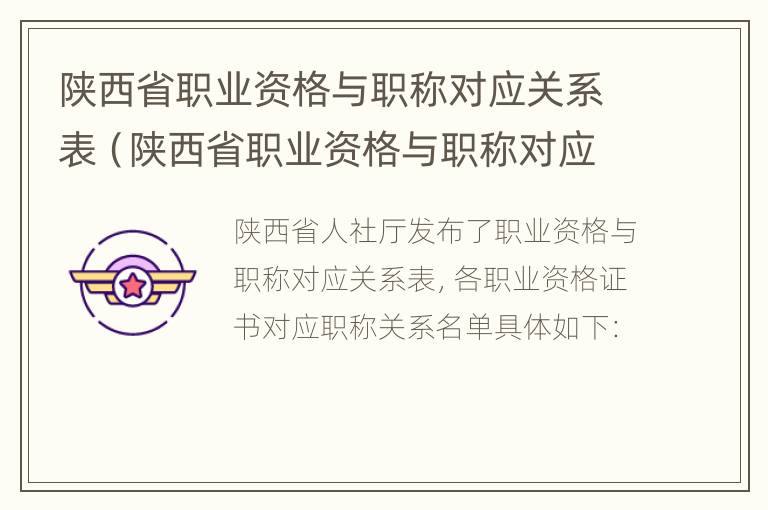 陕西省职业资格与职称对应关系表（陕西省职业资格与职称对应

陕西省人社厅发布了职业资格与职称对应关系表，各职业资格证书对应职称关系名单具体如下：